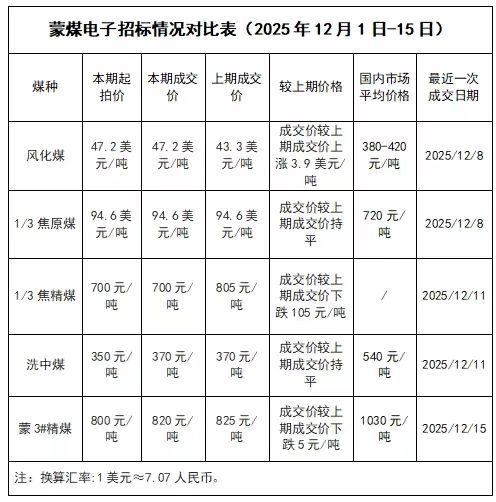 蒙煤电子招标情况对比表（2025 年 12 月 1 日-15 日）

| 煤种 | 本期起拍价 | 本期成交价 | 上期成交价 | 较上期价格 | 国内市场平均价格 | 最近一次成交日期 |
|---|---|---|---|---|---|---|
| 风化煤 | 47.2 美元/吨 | 47.2 美元/吨 | 43.3 美元/吨 | 成交价较上期成交价上涨 3.9 美元/吨 | 380-420 元/吨 | 2025/12/8 |
| 1/3 焦原煤 | 94.6 美元/吨 | 94.6 美元/吨 | 94.6 美元/吨 | 成交价较上期成交价持平 | 720 元/吨 | 2025/12/8 |
| 1/3 焦精煤 | 700 元/吨 | 700 元/吨 | 805 元/吨 | 成交价较上期成交价下跌 105 元/吨 | / | 2025/12/11 |
| 洗中煤 | 350 元/吨 | 370 元/吨 | 370 元/吨 | 成交价较上期成交价持平 | 540 元/吨 | 2025/12/11 |
| 蒙 3#精煤 | 800 元/吨 | 820 元/吨 | 825 元/吨 | 成交价较上期成交价下跌 5 元/吨 | 1030 元/吨 | 2025/12/15 |

注：换算汇率:1 美元≈7.07 人民币。